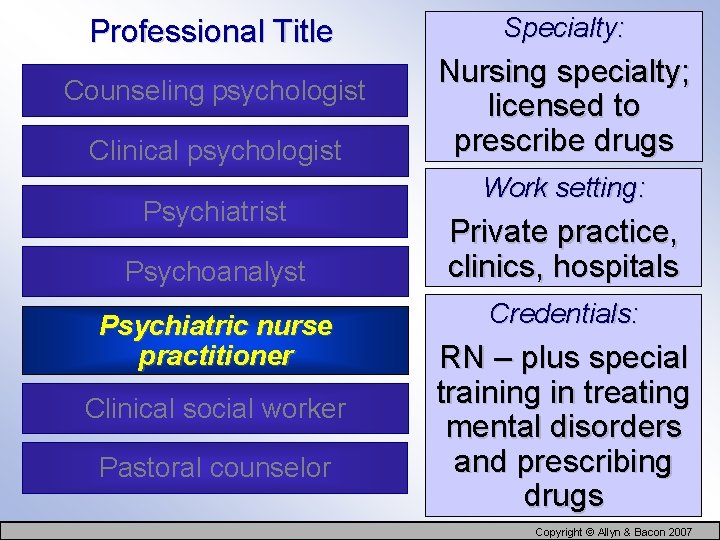 Professional Title

Counseling psychologist

Clinical psychologist

Psychiatrist

Psychoanalyst

Psychiatric nurse practitioner

Clinical social worker

Pastoral counselor

Specialty:

Nursing specialty; licensed to prescribe drugs

Work setting:

Private practice, clinics, hospitals

Credentials:

RN – plus special training in treating mental disorders and prescribing drugs

Copyright © Allyn & Bacon 2007